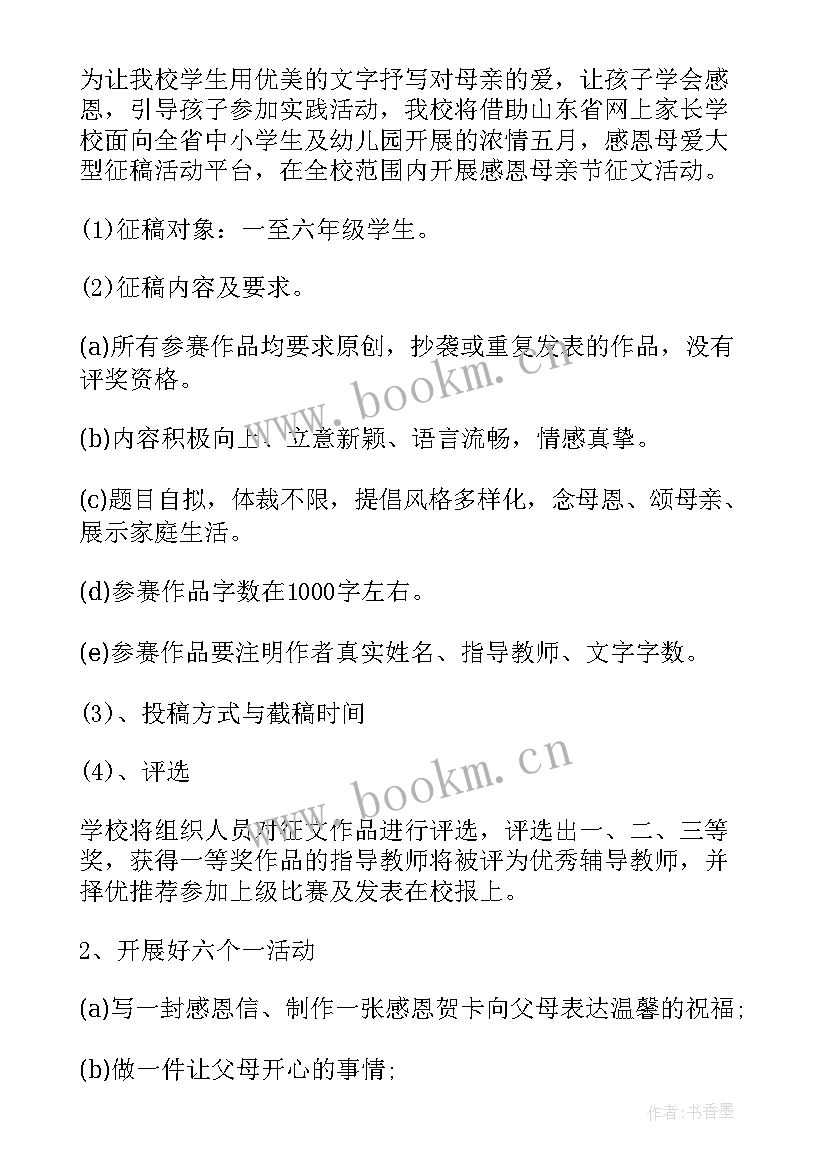 为让我校学生用优美的文字抒写对母亲的爱，让孩子学会感恩，引导孩子参加实践活动，我校将借助山东省网上家长学校面向全省中小学生及幼儿园开展的浓情五月，感恩母爱大型征稿活动平台，在全校范围内开展感恩母亲节征文活动。

(1)征稿对象：一至六年级学生。

(2)征稿内容及要求。

(a)所有参赛作品均要求原创，抄袭或重复发表的作品，没有评奖资格。

(b)内容积极向上、立意新颖、语言流畅，情感真挚。

(c)题目自拟，体裁不限，提倡风格多样化，念母恩、颂母亲、展示家庭生活。

(d)参赛作品字数在1000字左右。

(e)参赛作品要注明作者真实姓名、指导教师、文字字数。

(3)、投稿方式与截稿时间

(4)、评选

学校将组织人员对征文作品进行评选，评选出一、二、三等奖，获得一等奖作品的指导教师将被评为优秀辅导教师，并择优推荐参加上级比赛及发表在校报上。

2、开展好六个一活动

(a)写一封感恩信、制作一张感恩贺卡向父母表达温馨的祝福;

(b)做一件让父母开心的事情;

www.bookm.cn

www.bookm.cn

作者：书香墨